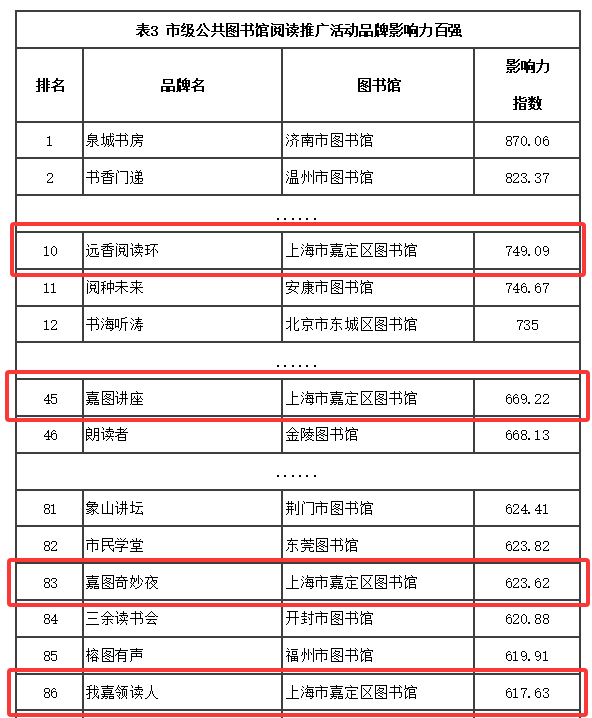 表3 市级公共图书馆阅读推广活动品牌影响力百强

| 排名 | 品牌名 | 图书馆 | 影响力指数 |
|---|---|---|---|
| 1 | 泉城书房 | 济南市图书馆 | 870.06 |
| 2 | 书香门递 | 温州市图书馆 | 823.37 |
| …… | | | |
| 10 | 远香阅读环 | 上海市嘉定区图书馆 | 749.09 |
| 11 | 阅种未来 | 安康市图书馆 | 746.67 |
| 12 | 书海听涛 | 北京市东城区图书馆 | 735 |
| …… | | | |
| 45 | 嘉图讲座 | 上海市嘉定区图书馆 | 669.22 |
| 46 | 朗读者 | 金陵图书馆 | 668.13 |
| …… | | | |
| 81 | 象山讲坛 | 荆门市图书馆 | 624.41 |
| 82 | 市民学堂 | 东莞图书馆 | 623.82 |
| 83 | 嘉图奇妙夜 | 上海市嘉定区图书馆 | 623.62 |
| 84 | 三余读书会 | 开封市图书馆 | 620.88 |
| 85 | 榕图有声 | 福州市图书馆 | 619.91 |
| 86 | 我嘉领读人 | 上海市嘉定区图书馆 | 617.63 |